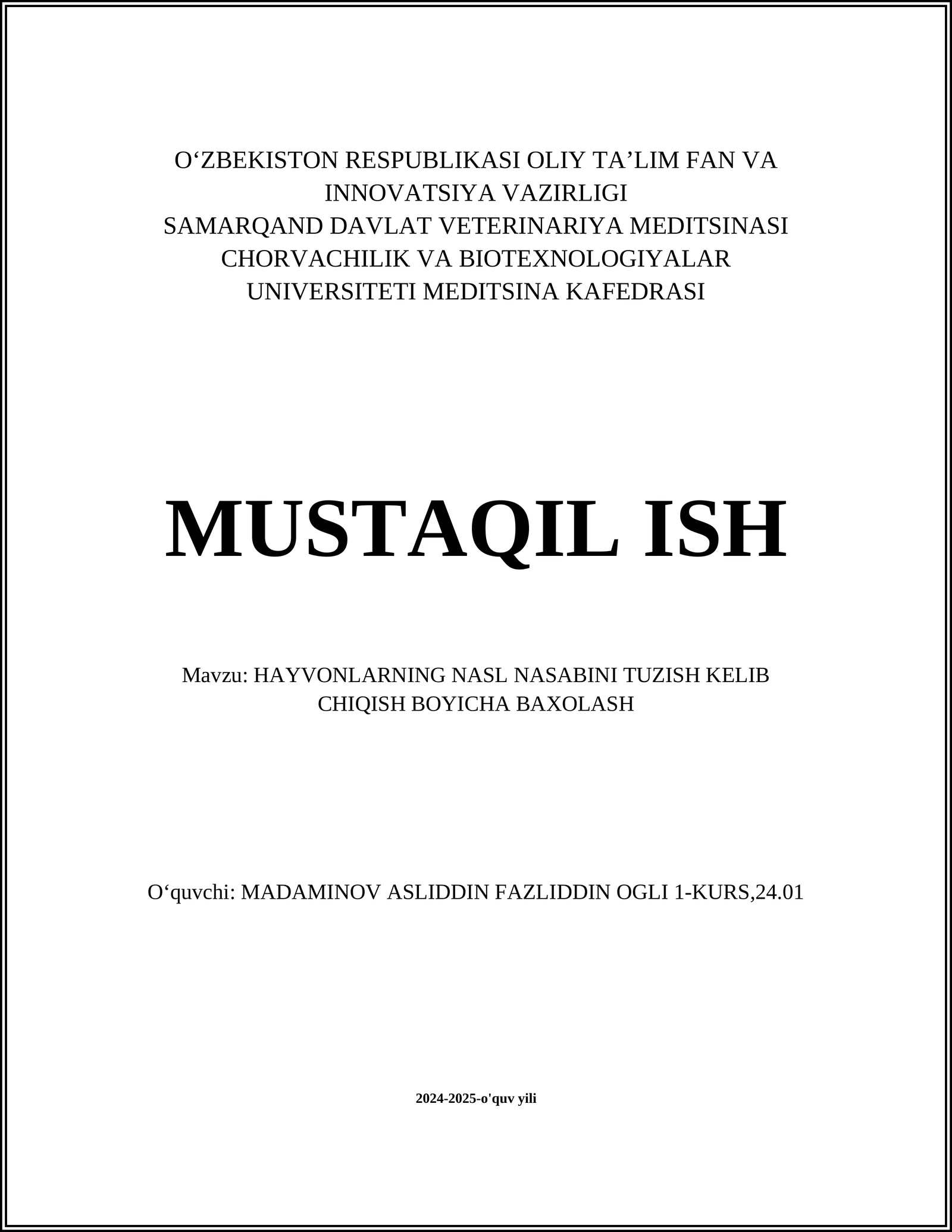 O‘ZBEKISTON RESPUBLIKASI OLIY TA’LIM FAN VA INNOVATSIYA VAZIRLIGI
SAMARQAND DAVLAT VETERINARIYA MEDITSINASI CHORVACHILIK VA BIOTEXNOLOGIYALAR UNIVERSITETI MEDITSINA KAFEDRASI

MUSTAQIL ISH

Mavzu: HAYVONLARNING NASL NASABINI TUZISH KELIB CHIQISH BOYICHA BAXOLASH

O‘quvchi: MADAMINOV ASLIDDIN FAZLIDDIN OGLI 1-KURS,24.01

2024-2025-o'quv yili